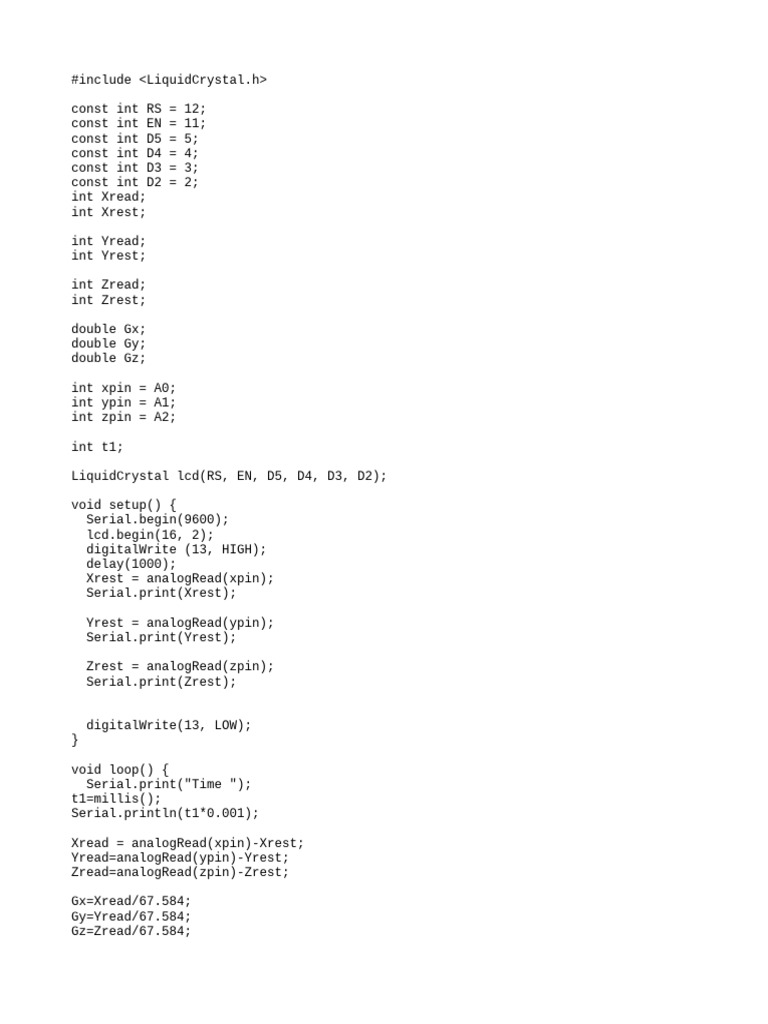 #include <LiquidCrystal.h>

const int RS = 12;
const int EN = 11;
const int D5 = 5;
const int D4 = 4;
const int D3 = 3;
const int D2 = 2;
int Xread;
int Xrest;

int Yread;
int Yrest;

int Zread;
int Zrest;

double Gx;
double Gy;
double Gz;

int xpin = A0;
int ypin = A1;
int zpin = A2;

int t1;

LiquidCrystal lcd(RS, EN, D5, D4, D3, D2);

void setup() {
  Serial.begin(9600);
  lcd.begin(16, 2);
  digitalWrite (13, HIGH);
  delay(1000);
  Xrest = analogRead(xpin);
  Serial.print(Xrest);

  Yrest = analogRead(ypin);
  Serial.print(Yrest);

  Zrest = analogRead(zpin);
  Serial.print(Zrest);


  digitalWrite(13, LOW);
}

void loop() {
  Serial.print("Time ");
t1=millis();
Serial.println(t1*0.001);

Xread = analogRead(xpin)-Xrest;
Yread=analogRead(ypin)-Yrest;
Zread=analogRead(zpin)-Zrest;

Gx=Xread/67.584;
Gy=Yread/67.584;
Gz=Zread/67.584;